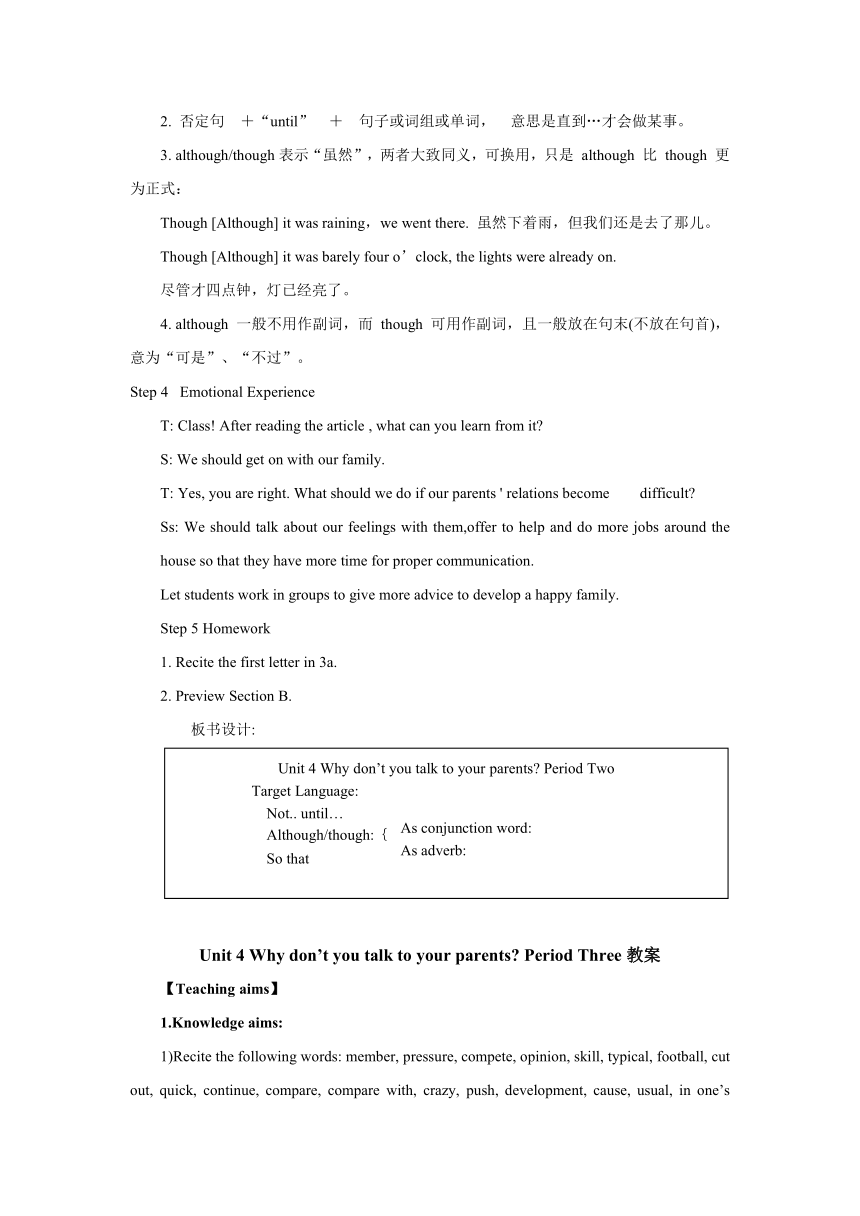 2. 否定句 ＋“until” ＋ 句子或词组或单词， 意思是直到…才会做某事。

3. although/though 表示“虽然”，两者大致同义，可换用，只是 although 比 though 更为正式：

Though [Although] it was raining，we went there. 虽然下着雨，但我们还是去了那儿。

Though [Although] it was barely four o’clock, the lights were already on.

尽管才四点钟，灯已经亮了。

4. although 一般不用作副词，而 though 可用作副词，且一般放在句末(不放在句首)，意为“可是”、“不过”。

Step 4 Emotional Experience

T: Class! After reading the article , what can you learn from it?

S: We should get on with our family.

T: Yes, you are right. What should we do if our parents ' relations become difficult?

Ss: We should talk about our feelings with them,offer to help and do more jobs around the house so that they have more time for proper communication.

Let students work in groups to give more advice to develop a happy family.

Step 5 Homework

1. Recite the first letter in 3a.

2. Preview Section B.

板书设计:

Unit 4 Why don’t you talk to your parents? Period Two

Target Language:

Not.. until…

Although/though: { As conjunction word:
As adverb:

So that

Unit 4 Why don’t you talk to your parents? Period Three 教案

【Teaching aims】

1.Knowledge aims:

1)Recite the following words: member, pressure, compete, opinion, skill, typical, football, cut out, quick, continue, compare, compare with, crazy, push, development, cause, usual, in one’s